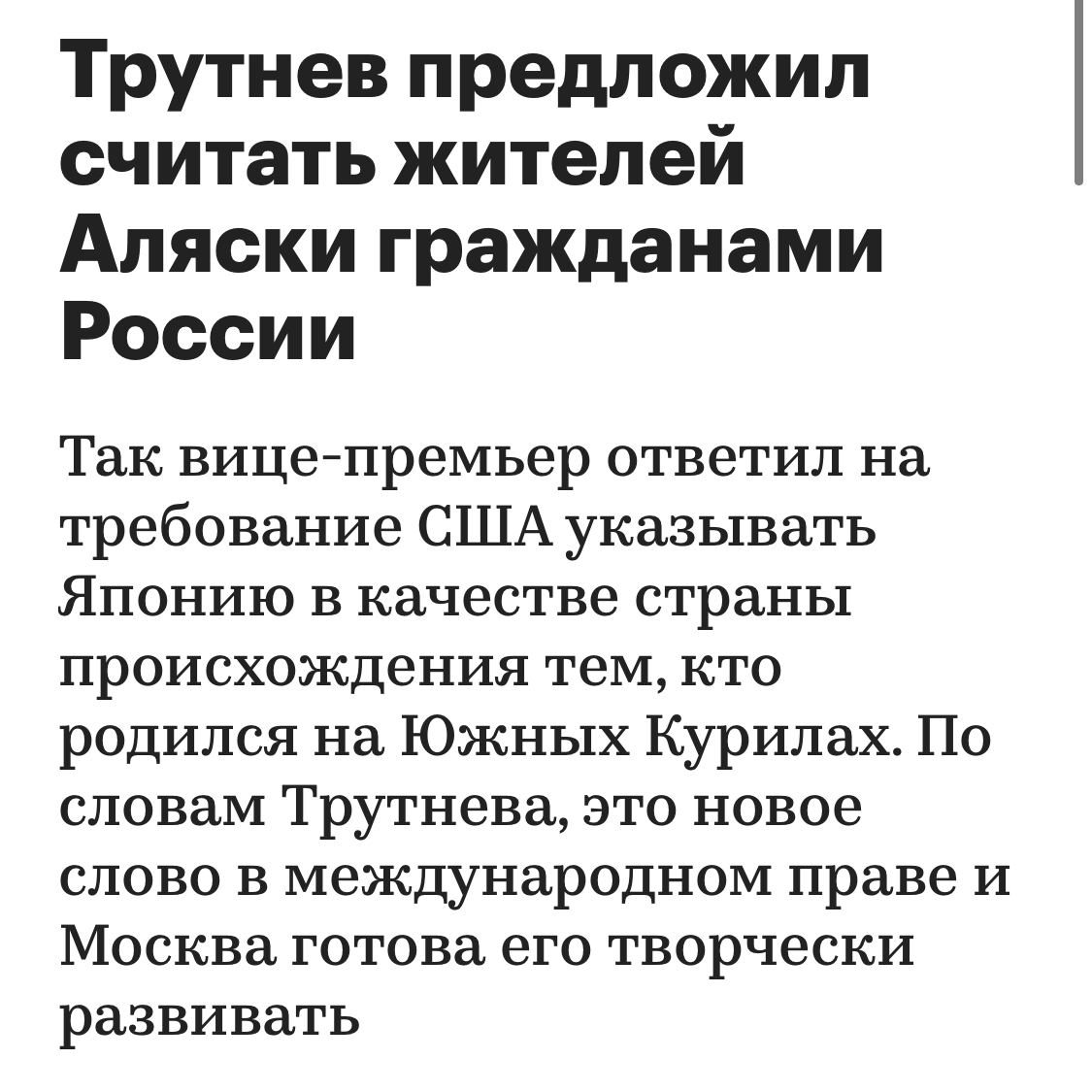 Трутнев предложил считать жителей Аляски гражданами России

Так вице-премьер ответил на требование США указывать Японию в качестве страны происхождения тем, кто родился на Южных Курилах. По словам Трутнева, это новое слово в международном праве и Москва готова его творчески развивать